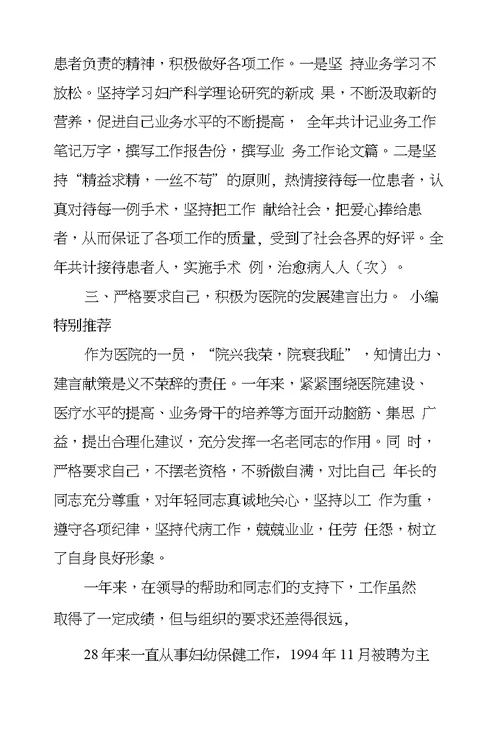 患者负责的精神，积极做好各项工作。一是坚 持业务学习不放松。坚持学习妇产科学理论研究的新成 果，不断汲取新的营养，促进自己业务水平的不断提高， 全年共计记业务工作笔记万字，撰写工作报告份，撰写业 务工作论文篇。二是坚持“精益求精，一丝不苟”的原则，热情接待每一位患者，认真对待每一例手术，坚持把工作 献给社会，把爱心捧给患者，从而保证了各项工作的质量，受到了社会各界的好评。全年共计接待患者人，实施手术 例，治愈病人人（次）。

三、严格要求自己，积极为医院的发展建言出力。 小编特别推荐

作为医院的一员，“院兴我荣，院衰我耻”，知情出力、建言献策是义不荣辞的责任。一年来，紧紧围绕医院建设、医疗水平的提高、业务骨干的培养等方面开动脑筋、集思 广益，提出合理化建议，充分发挥一名老同志的作用。同 时，严格要求自己，不摆老资格，不骄傲自满，对比自己 年长的同志充分尊重，对年轻同志真诚地关心，坚持以工 作为重，遵守各项纪律，坚持代病工作，兢兢业业，任劳 任怨，树立了自身良好形象。

一年来，在领导的帮助和同志们的支持下，工作虽然取得了一定成绩，但与组织的要求还差得很远，

28 年来一直从事妇幼保健工作，1994 年 11 月被聘为主